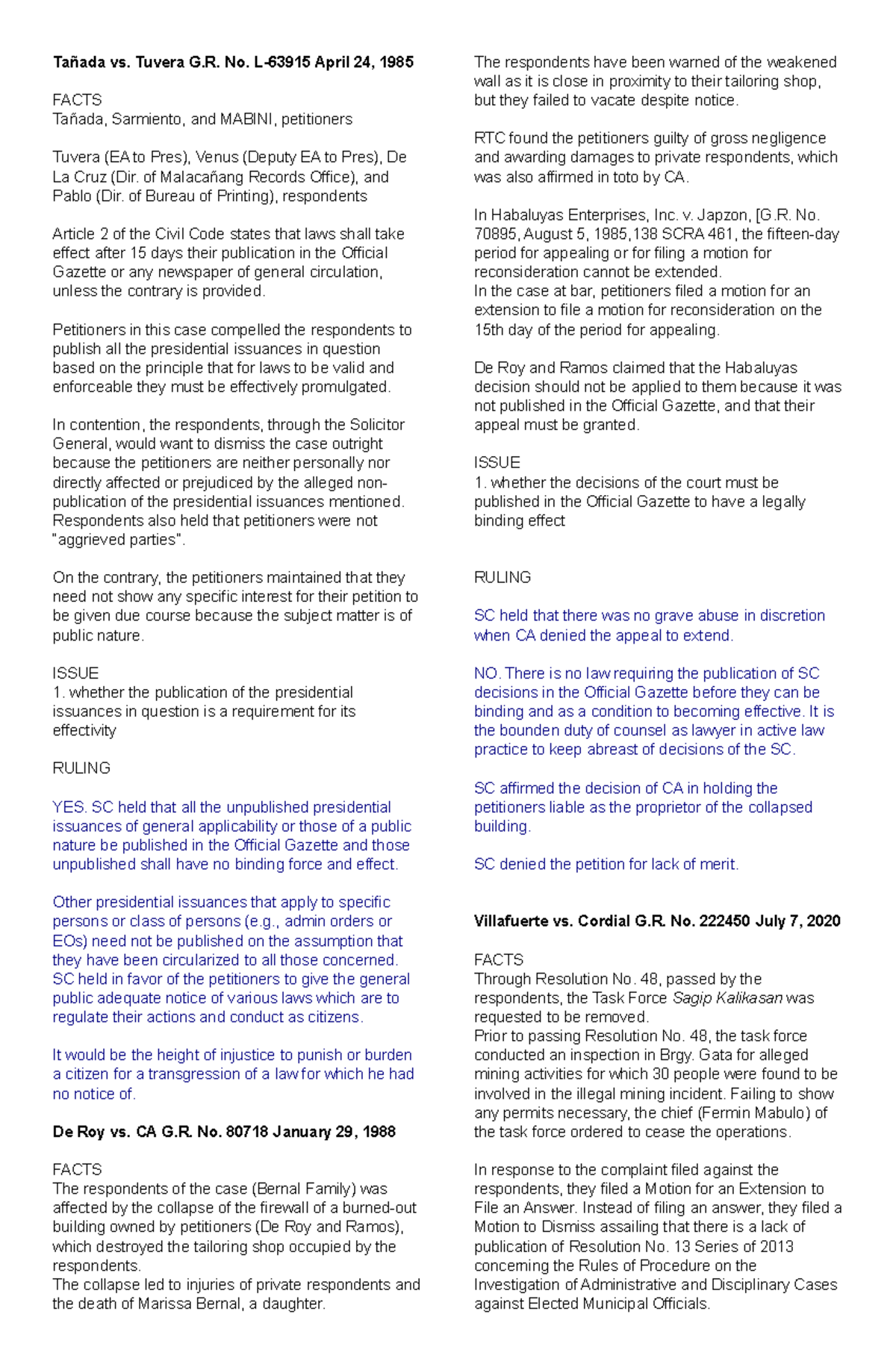 Tañada vs. Tuvera G.R. No. L-63915 April 24, 1985

FACTS
Tañada, Sarmiento, and MABINI, petitioners

Tuvera (EA to Pres), Venus (Deputy EA to Pres), De La Cruz (Dir. of Malacañang Records Office), and Pablo (Dir. of Bureau of Printing), respondents

Article 2 of the Civil Code states that laws shall take effect after 15 days their publication in the Official Gazette or any newspaper of general circulation, unless the contrary is provided.

Petitioners in this case compelled the respondents to publish all the presidential issuances in question based on the principle that for laws to be valid and enforceable they must be effectively promulgated.

In contention, the respondents, through the Solicitor General, would want to dismiss the case outright because the petitioners are neither personally nor directly affected or prejudiced by the alleged non-publication of the presidential issuances mentioned. Respondents also held that petitioners were not "aggrieved parties".

On the contrary, the petitioners maintained that they need not show any specific interest for their petition to be given due course because the subject matter is of public nature.

ISSUE
1. whether the publication of the presidential issuances in question is a requirement for its effectivity

RULING

YES. SC held that all the unpublished presidential issuances of general applicability or those of a public nature be published in the Official Gazette and those unpublished shall have no binding force and effect.

Other presidential issuances that apply to specific persons or class of persons (e.g., admin orders or EOs) need not be published on the assumption that they have been circularized to all those concerned. SC held in favor of the petitioners to give the general public adequate notice of various laws which are to regulate their actions and conduct as citizens.

It would be the height of injustice to punish or burden a citizen for a transgression of a law for which he had no notice of.

De Roy vs. CA G.R. No. 80718 January 29, 1988

FACTS
The respondents of the case (Bernal Family) was affected by the collapse of the firewall of a burned-out building owned by petitioners (De Roy and Ramos), which destroyed the tailoring shop occupied by the respondents.
The collapse led to injuries of private respondents and the death of Marissa Bernal, a daughter.

The respondents have been warned of the weakened wall as it is close in proximity to their tailoring shop, but they failed to vacate despite notice.

RTC found the petitioners guilty of gross negligence and awarding damages to private respondents, which was also affirmed in toto by CA.

In Habaluyas Enterprises, Inc. v. Japzon, [G.R. No. 70895, August 5, 1985,138 SCRA 461, the fifteen-day period for appealing or for filing a motion for reconsideration cannot be extended.
In the case at bar, petitioners filed a motion for an extension to file a motion for reconsideration on the 15th day of the period for appealing.

De Roy and Ramos claimed that the Habaluyas decision should not be applied to them because it was not published in the Official Gazette, and that their appeal must be granted.

ISSUE
1. whether the decisions of the court must be published in the Official Gazette to have a legally binding effect

RULING

SC held that there was no grave abuse in discretion when CA denied the appeal to extend.

NO. There is no law requiring the publication of SC decisions in the Official Gazette before they can be binding and as a condition to becoming effective. It is the bounden duty of counsel as lawyer in active law practice to keep abreast of decisions of the SC.

SC affirmed the decision of CA in holding the petitioners liable as the proprietor of the collapsed building.

SC denied the petition for lack of merit.

Villafuerte vs. Cordial G.R. No. 222450 July 7, 2020

FACTS
Through Resolution No. 48, passed by the respondents, the Task Force Sagip Kalikasan was requested to be removed.
Prior to passing Resolution No. 48, the task force conducted an inspection in Brgy. Gata for alleged mining activities for which 30 people were found to be involved in the illegal mining incident. Failing to show any permits necessary, the chief (Fermin Mabulo) of the task force ordered to cease the operations.

In response to the complaint filed against the respondents, they filed a Motion for an Extension to File an Answer. Instead of filing an answer, they filed a Motion to Dismiss assailing that there is a lack of publication of Resolution No. 13 Series of 2013 concerning the Rules of Procedure on the Investigation of Administrative and Disciplinary Cases against Elected Municipal Officials.